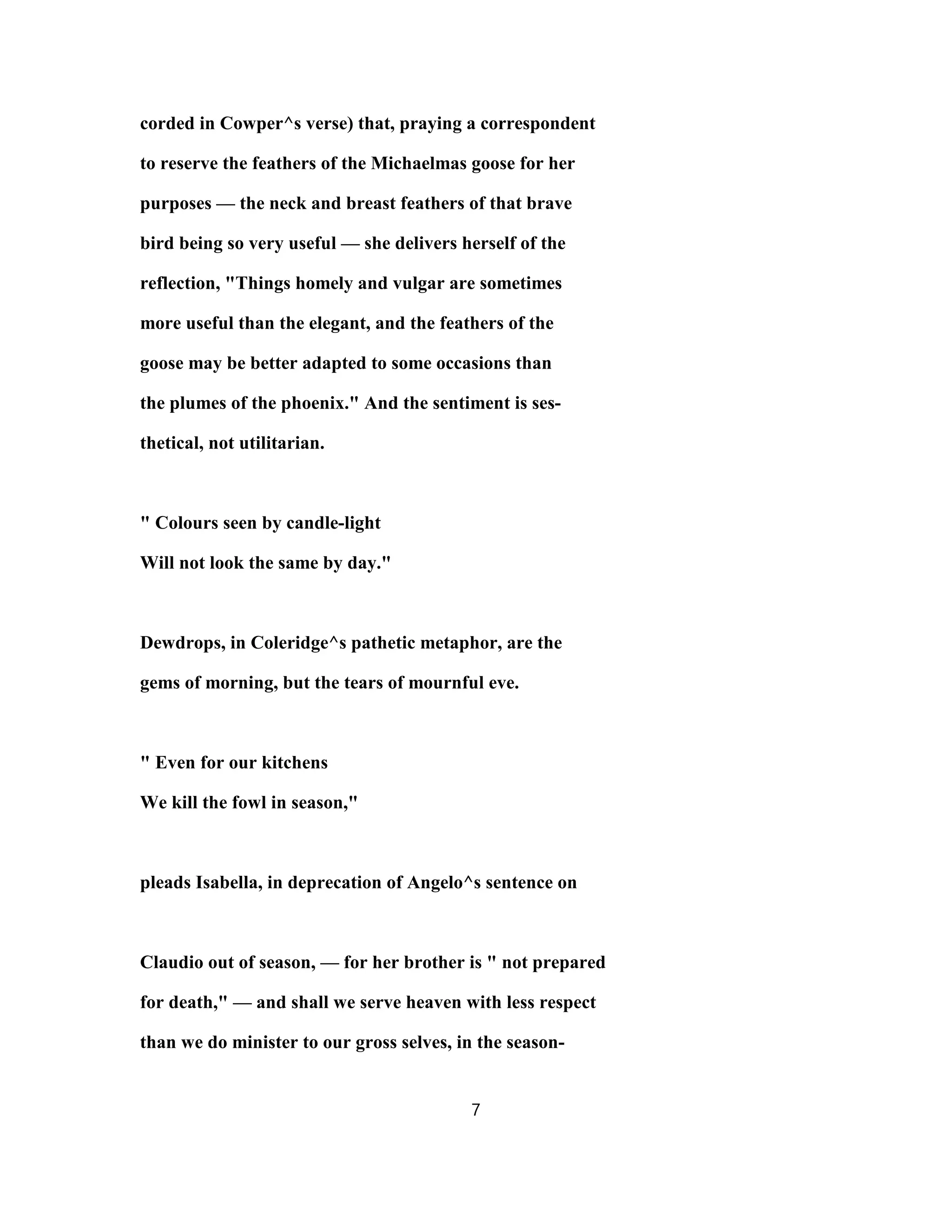 corded in Cowper^s verse) that, praying a correspondent to reserve the feathers of the Michaelmas goose for her purposes — the neck and breast feathers of that brave bird being so very useful — she delivers herself of the reflection, "Things homely and vulgar are sometimes more useful than the elegant, and the feathers of the goose may be better adapted to some occasions than the plumes of the phoenix." And the sentiment is sesthetical, not utilitarian.

" Colours seen by candle-light
Will not look the same by day."

Dewdrops, in Coleridge^s pathetic metaphor, are the gems of morning, but the tears of mournful eve.

" Even for our kitchens
We kill the fowl in season,"

pleads Isabella, in deprecation of Angelo^s sentence on

Claudio out of season, — for her brother is " not prepared for death," — and shall we serve heaven with less respect than we do minister to our gross selves, in the season-

7